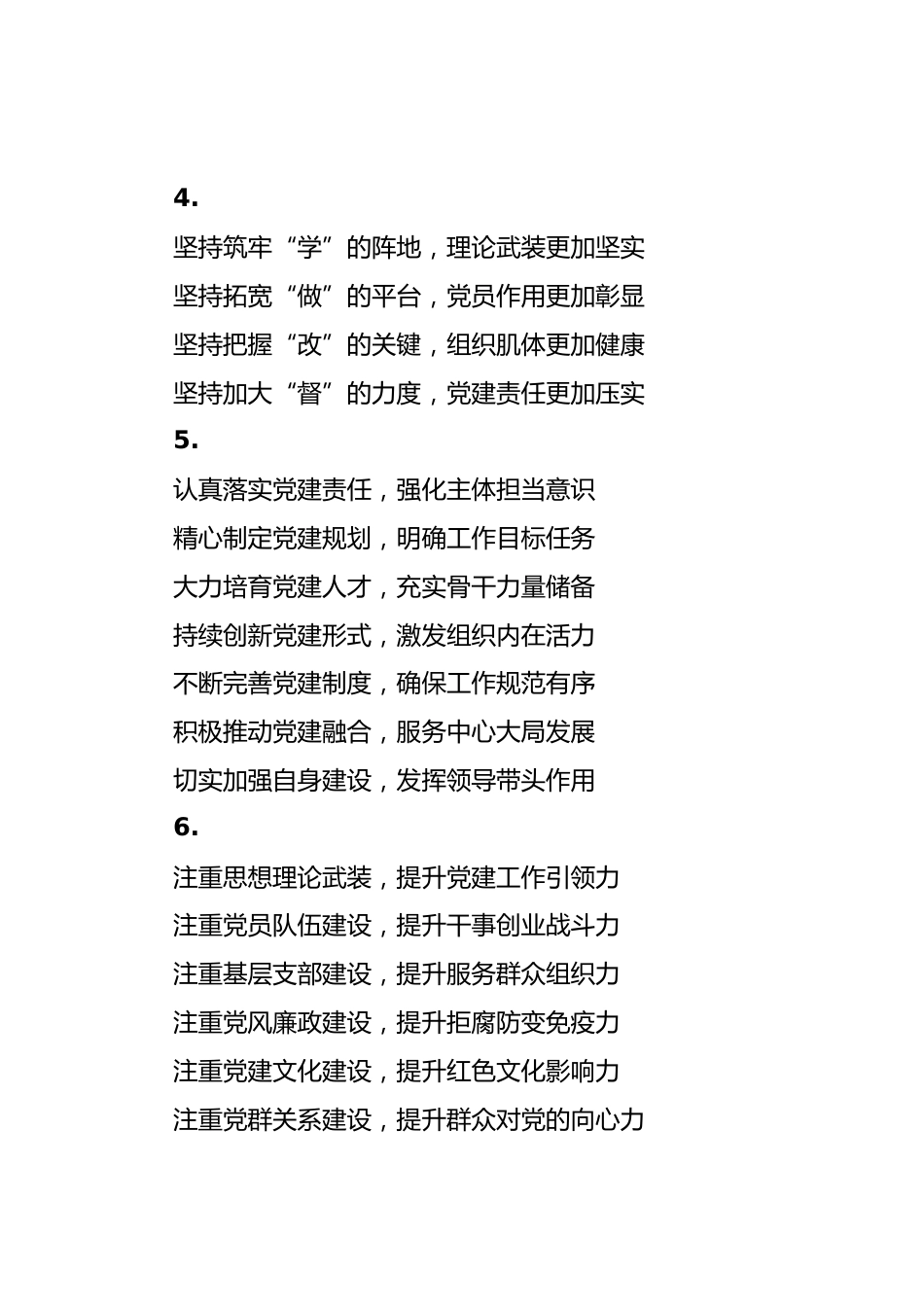 4.

坚持筑牢“学”的阵地，理论武装更加坚实

坚持拓宽“做”的平台，党员作用更加彰显

坚持把握“改”的关键，组织肌体更加健康

坚持加大“督”的力度，党建责任更加压实

5.

认真落实党建责任，强化主体担当意识

精心制定党建规划，明确工作目标任务

大力培育党建人才，充实骨干力量储备

持续创新党建形式，激发组织内在活力

不断完善党建制度，确保工作规范有序

积极推动党建融合，服务中心大局发展

切实加强自身建设，发挥领导带头作用

6.

注重思想理论武装，提升党建工作引领力

注重党员队伍建设，提升干事创业战斗力

注重基层支部建设，提升服务群众组织力

注重党风廉政建设，提升拒腐防变免疫力

注重党建文化建设，提升红色文化影响力

注重党群关系建设，提升群众对党的向心力